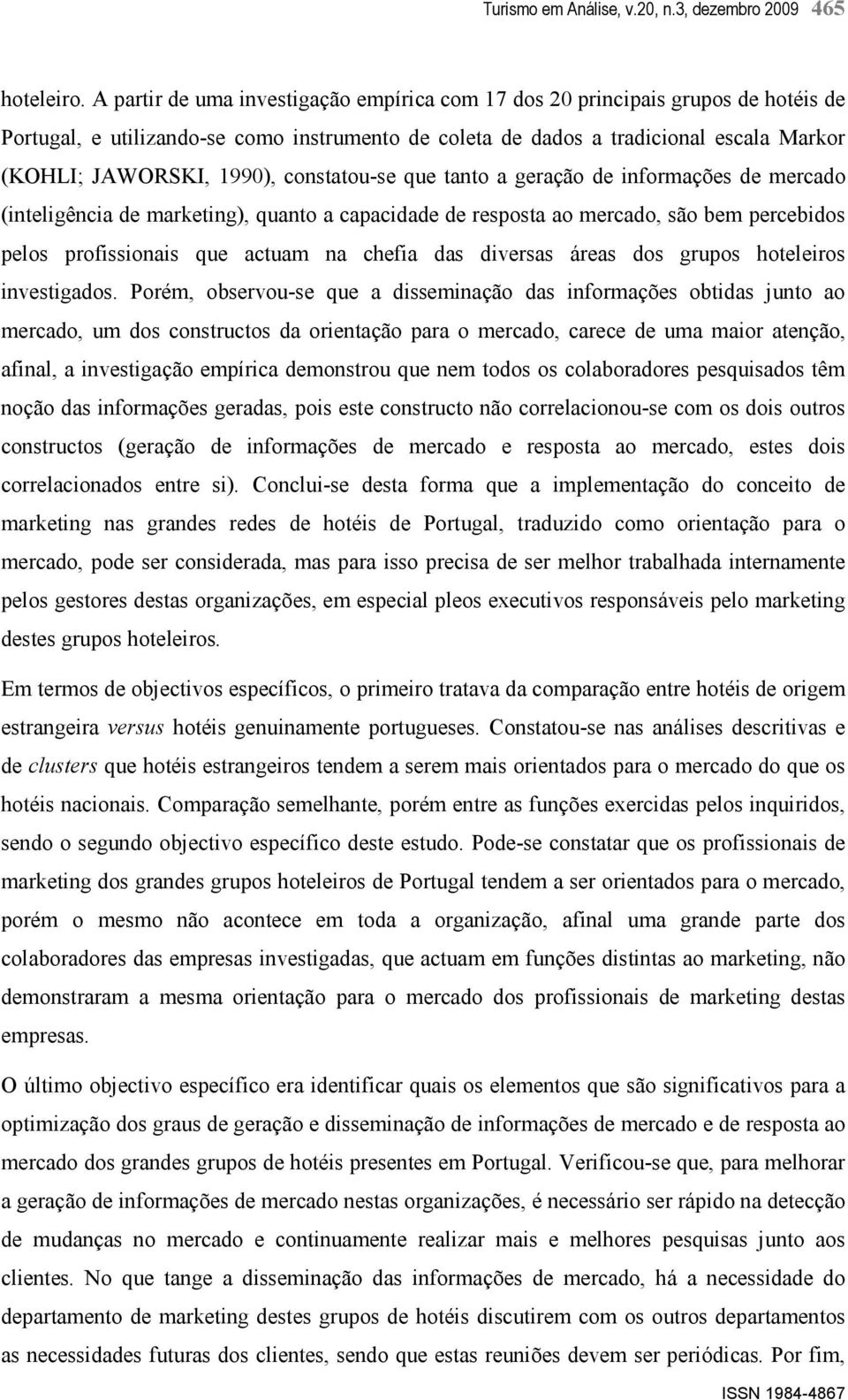 Turismo em Análise, v.20, n.3, dezembro 2009 465

hoteleiro. A partir de uma investigação empírica com 17 dos 20 principais grupos de hotéis de Portugal, e utilizando-se como instrumento de coleta de dados a tradicional escala Markor (KOHLI; JAWORSKI, 1990), constatou-se que tanto a geração de informações de mercado (inteligência de marketing), quanto a capacidade de resposta ao mercado, são bem percebidos pelos profissionais que actuam na chefia das diversas áreas dos grupos hoteleiros investigados. Porém, observou-se que a disseminação das informações obtidas junto ao mercado, um dos constructos da orientação para o mercado, carece de uma maior atenção, afinal, a investigação empírica demonstrou que nem todos os colaboradores pesquisados têm noção das informações geradas, pois este constructo não correlacionou-se com os dois outros constructos (geração de informações de mercado e resposta ao mercado, estes dois correlacionados entre si). Conclui-se desta forma que a implementação do conceito de marketing nas grandes redes de hotéis de Portugal, traduzido como orientação para o mercado, pode ser considerada, mas para isso precisa de ser melhor trabalhada internamente pelos gestores destas organizações, em especial pleos executivos responsáveis pelo marketing destes grupos hoteleiros.

Em termos de objectivos específicos, o primeiro tratava da comparação entre hotéis de origem estrangeira versus hotéis genuinamente portugueses. Constatou-se nas análises descritivas e de clusters que hotéis estrangeiros tendem a serem mais orientados para o mercado do que os hotéis nacionais. Comparação semelhante, porém entre as funções exercidas pelos inquiridos, sendo o segundo objectivo específico deste estudo. Pode-se constatar que os profissionais de marketing dos grandes grupos hoteleiros de Portugal tendem a ser orientados para o mercado, porém o mesmo não acontece em toda a organização, afinal uma grande parte dos colaboradores das empresas investigadas, que actuam em funções distintas ao marketing, não demonstraram a mesma orientação para o mercado dos profissionais de marketing destas empresas.

O último objectivo específico era identificar quais os elementos que são significativos para a optimização dos graus de geração e disseminação de informações de mercado e de resposta ao mercado dos grandes grupos de hotéis presentes em Portugal. Verificou-se que, para melhorar a geração de informações de mercado nestas organizações, é necessário ser rápido na detecção de mudanças no mercado e continuamente realizar mais e melhores pesquisas junto aos clientes. No que tange a disseminação das informações de mercado, há a necessidade do departamento de marketing destes grupos de hotéis discutirem com os outros departamentos as necessidades futuras dos clientes, sendo que estas reuniões devem ser periódicas. Por fim,

ISSN 1984-4867